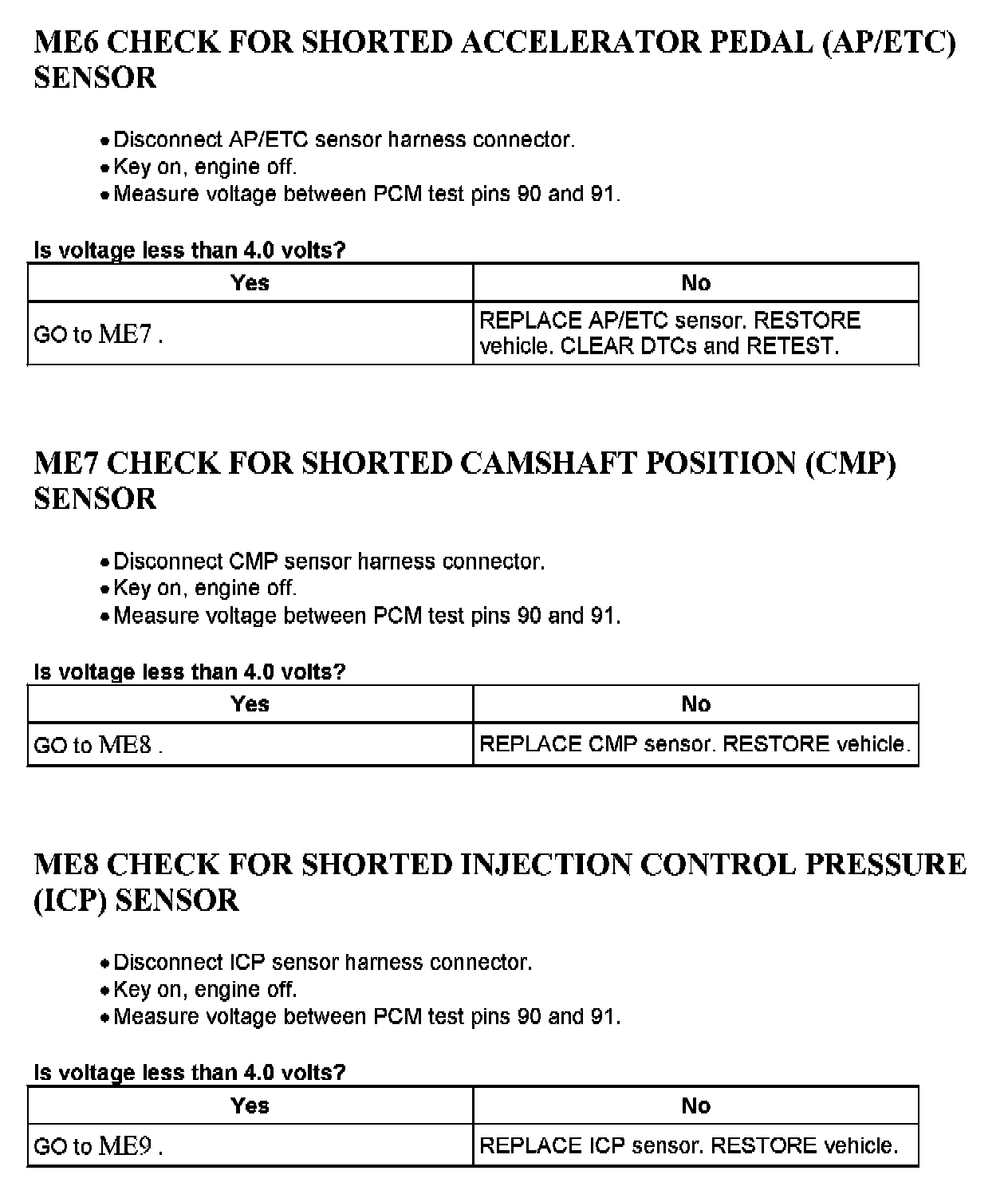 ME6 CHECK FOR SHORTED ACCELERATOR PEDAL (AP/ETC) SENSOR

• Disconnect AP/ETC sensor harness connector.
• Key on, engine off.
• Measure voltage between PCM test pins 90 and 91.

Is voltage less than 4.0 volts?

| Yes | No |
|---|---|
| GO to ME7 . | REPLACE AP/ETC sensor. RESTORE vehicle. CLEAR DTCs and RETEST. |

ME7 CHECK FOR SHORTED CAMSHAFT POSITION (CMP) SENSOR

• Disconnect CMP sensor harness connector.
• Key on, engine off.
• Measure voltage between PCM test pins 90 and 91.

Is voltage less than 4.0 volts?

| Yes | No |
|---|---|
| GO to ME8 . | REPLACE CMP sensor. RESTORE vehicle. |

ME8 CHECK FOR SHORTED INJECTION CONTROL PRESSURE (ICP) SENSOR

• Disconnect ICP sensor harness connector.
• Key on, engine off.
• Measure voltage between PCM test pins 90 and 91.

Is voltage less than 4.0 volts?

| Yes | No |
|---|---|
| GO to ME9 . | REPLACE ICP sensor. RESTORE vehicle. |